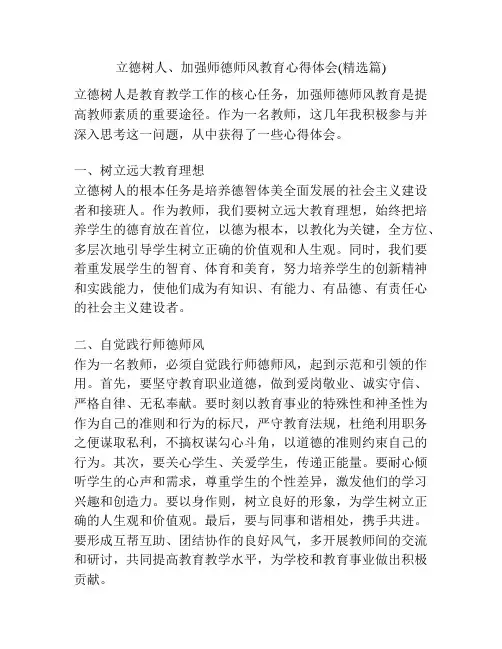 立德树人、加强师德师风教育心得体会(精选篇)

立德树人是教育教学工作的核心任务，加强师德师风教育是提高教师素质的重要途径。作为一名教师，这几年我积极参与并深入思考这一问题，从中获得了一些心得体会。

一、树立远大教育理想
立德树人的根本任务是培养德智体美全面发展的社会主义建设者和接班人。作为教师，我们要树立远大教育理想，始终把培养学生的德育放在首位，以德为根本，以教化为关键，全方位、多层次地引导学生树立正确的价值观和人生观。同时，我们要着重发展学生的智育、体育和美育，努力培养学生的创新精神和实践能力，使他们成为有知识、有能力、有品德、有责任心的社会主义建设者。

二、自觉践行师德师风
作为一名教师，必须自觉践行师德师风，起到示范和引领的作用。首先，要坚守教育职业道德，做到爱岗敬业、诚实守信、严格自律、无私奉献。要时刻以教育事业的特殊性和神圣性为作为自己的准则和行为的标尺，严守教育法规，杜绝利用职务之便谋取私利，不搞权谋勾心斗角，以道德的准则约束自己的行为。其次，要关心学生、关爱学生，传递正能量。要耐心倾听学生的心声和需求，尊重学生的个性差异，激发他们的学习兴趣和创造力。要以身作则，树立良好的形象，为学生树立正确的人生观和价值观。最后，要与同事和谐相处，携手共进。要形成互帮互助、团结协作的良好风气，多开展教师间的交流和研讨，共同提高教育教学水平，为学校和教育事业做出积极贡献。